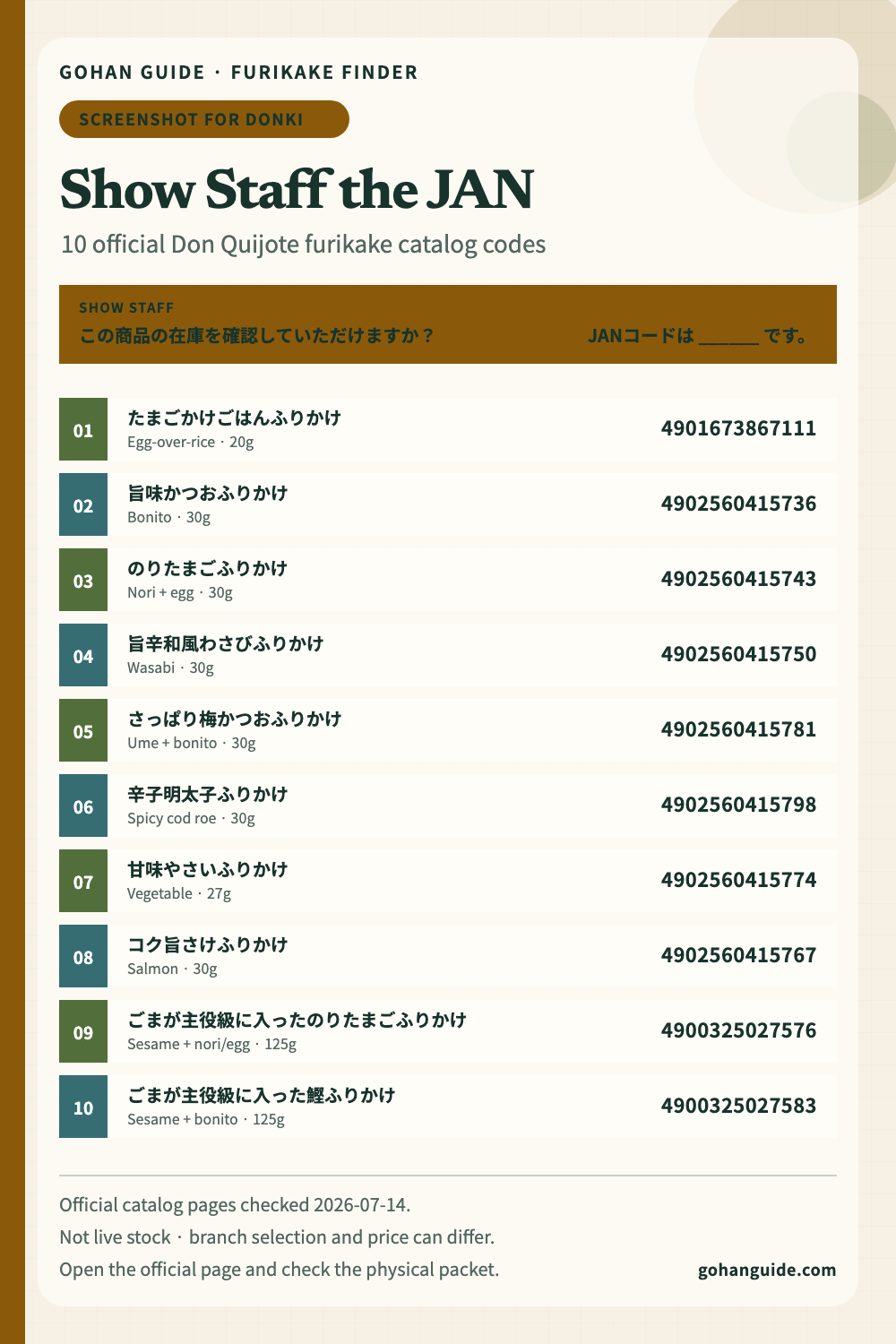 GOHAN GUIDE · FURIKAKE FINDER

SCREENSHOT FOR DONKI

Show Staff the JAN

10 official Don Quijote furikake catalog codes

SHOW STAFF
この商品の在庫を確認していただけますか？ JANコードは____です。

01
たまごかけごはんふりかけ
Egg-over-rice · 20g
4901673867111

02
旨味かつおふりかけ
Bonito · 30g
4902560415736

03
のりたまごふりかけ
Nori + egg · 30g
4902560415743

04
旨辛和風わさびふりかけ
Wasabi · 30g
4902560415750

05
さっぱり梅かつおふりかけ
Ume + bonito · 30g
4902560415781

06
辛子明太子ふりかけ
Spicy cod roe · 30g
4902560415798

07
甘味やさいふりかけ
Vegetable · 27g
4902560415774

08
コク旨さけふりかけ
Salmon · 30g
4902560415767

09
ごまが主役級に入ったのりたまごふりかけ
Sesame + nori/egg · 125g
4900325027576

10
ごまが主役級に入った鰹ふりかけ
Sesame + bonito · 125g
4900325027583

Official catalog pages checked 2026-07-14.
Not live stock · branch selection and price can differ.
Open the official page and check the physical packet.

gohanguide.com